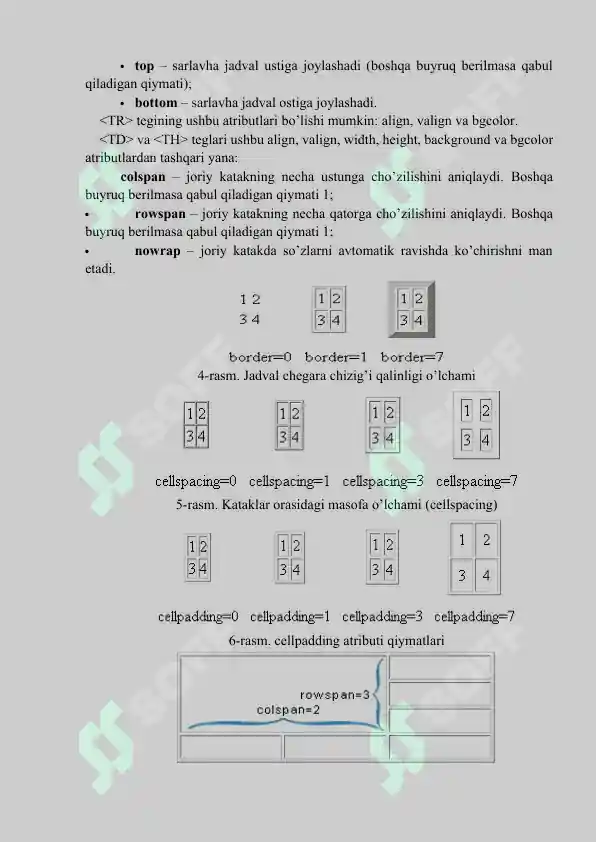 • **top** – sarlavha jadval ustiga joylashadi (boshqa buyruq berilmasa qabul qiladigan qiymati);

• **bottom** – sarlavha jadval ostiga joylashadi.

<TR> tegining ushbu atributlari bo'lishi mumkin: align, valign va bgcolor.

<TD> va <TH> teglari ushbu align, valign, width, height, background va bgcolor atributlardan tashqari yana:

**colspan** – joriy katakning necha ustunga cho'zilishini aniqlaydi. Boshqa buyruq berilmasa qabul qiladigan qiymati 1;

• **rowspan** – joriy katakning necha qatorga cho'zilishini aniqlaydi. Boshqa buyruq berilmasa qabul qiladigan qiymati 1;

• **nowrap** – joriy katakda so'zlarni avtomatik ravishda ko'chirishni man etadi.

1 2
3 4

1 2
3 4

1 2
3 4

border=0 border=1 border=7

4-rasm. Jadval chegara chizig'i qalinligi o'lchami

1 2
3 4

1 2
3 4

1 2
3 4

1 2
3 4

cellspacing=0 cellspacing=1 cellspacing=3 cellspacing=7

5-rasm. Kataklar orasidagi masofa o'lchami (cellspacing)

1 2
3 4

1 2
3 4

1 2
3 4

1 2
3 4

cellpadding=0 cellpadding=1 cellpadding=3 cellpadding=7

6-rasm. cellpadding atributi qiymatlari

rowspan=3
colspan=2

SOFT